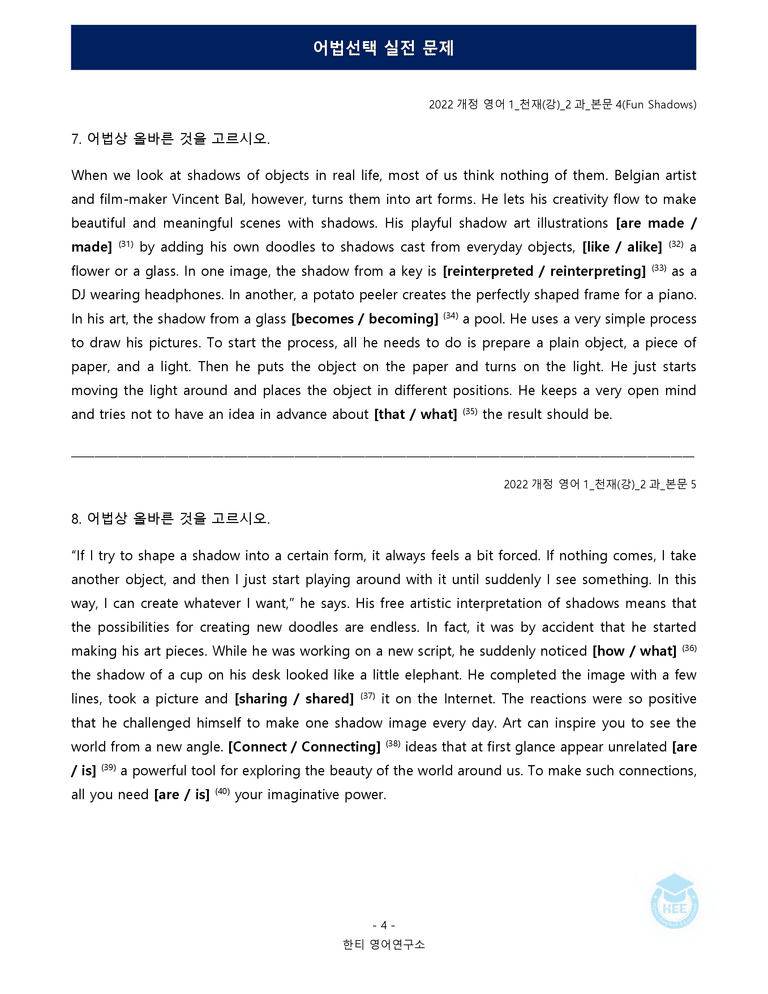 어법선택 실전 문제

2022 개정 영어 1_천재(강)_2 과_본문 4(Fun Shadows)

7. 어법상 올바른 것을 고르시오.

When we look at shadows of objects in real life, most of us think nothing of them. Belgian artist and film-maker Vincent Bal, however, turns them into art forms. He lets his creativity flow to make beautiful and meaningful scenes with shadows. His playful shadow art illustrations [are made / made] $^{(31)}$ by adding his own doodles to shadows cast from everyday objects, [like / alike] $^{(32)}$ a flower or a glass. In one image, the shadow from a key is [reinterpreted / reinterpreting] $^{(33)}$ as a DJ wearing headphones. In another, a potato peeler creates the perfectly shaped frame for a piano. In his art, the shadow from a glass [becomes / becoming] $^{(34)}$ a pool. He uses a very simple process to draw his pictures. To start the process, all he needs to do is prepare a plain object, a piece of paper, and a light. Then he puts the object on the paper and turns on the light. He just starts moving the light around and places the object in different positions. He keeps a very open mind and tries not to have an idea in advance about [that / what] $^{(35)}$ the result should be.

2022 개정 영어 1_천재(강)_2 과_본문 5

8. 어법상 올바른 것을 고르시오.

"If I try to shape a shadow into a certain form, it always feels a bit forced. If nothing comes, I take another object, and then I just start playing around with it until suddenly I see something. In this way, I can create whatever I want," he says. His free artistic interpretation of shadows means that the possibilities for creating new doodles are endless. In fact, it was by accident that he started making his art pieces. While he was working on a new script, he suddenly noticed [how / what] $^{(36)}$ the shadow of a cup on his desk looked like a little elephant. He completed the image with a few lines, took a picture and [sharing / shared] $^{(37)}$ it on the Internet. The reactions were so positive that he challenged himself to make one shadow image every day. Art can inspire you to see the world from a new angle. [Connect / Connecting] $^{(38)}$ ideas that at first glance appear unrelated [are / is] $^{(39)}$ a powerful tool for exploring the beauty of the world around us. To make such connections, all you need [are / is] $^{(40)}$ your imaginative power.

- 4 -
한티 영어연구소

HEE